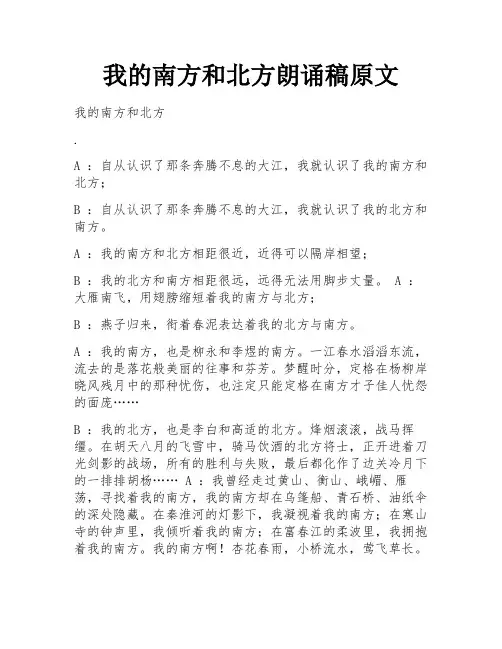 我的南方和北方朗诵稿原文

我的南方和北方

.

A ：自从认识了那条奔腾不息的大江，我就认识了我的南方和北方；

B ：自从认识了那条奔腾不息的大江，我就认识了我的北方和南方。

A ：我的南方和北方相距很近，近得可以隔岸相望；

B ：我的北方和南方相距很远，远得无法用脚步丈量。 A ：大雁南飞，用翅膀缩短着我的南方与北方；

B ：燕子归来，衔着春泥表达着我的北方与南方。

A ：我的南方，也是柳永和李煜的南方。一江春水滔滔东流，流去的是落花般美丽的往事和芬芳。梦醒时分，定格在杨柳岸晓风残月中的那种忧伤，也注定只能定格在南方才子佳人忧怨的面庞……

B ：我的北方，也是李白和高适的北方。烽烟滚滚，战马挥缰。在胡天八月的飞雪中，骑马饮酒的北方将士，正开进着刀光剑影的战场，所有的胜利与失败，最后都化作了边关冷月下的一排排胡杨…… A ：我曾经走过黄山、衡山、峨嵋、雁荡，寻找着我的南方，我的南方却在乌篷船、青石桥、油纸伞的深处隐藏。在秦淮河的灯影下，我凝视着我的南方；在寒山寺的钟声里，我倾听着我的南方；在富春江的柔波里，我拥抱着我的南方。我的南方啊！杏花春雨，小桥流水，莺飞草长。